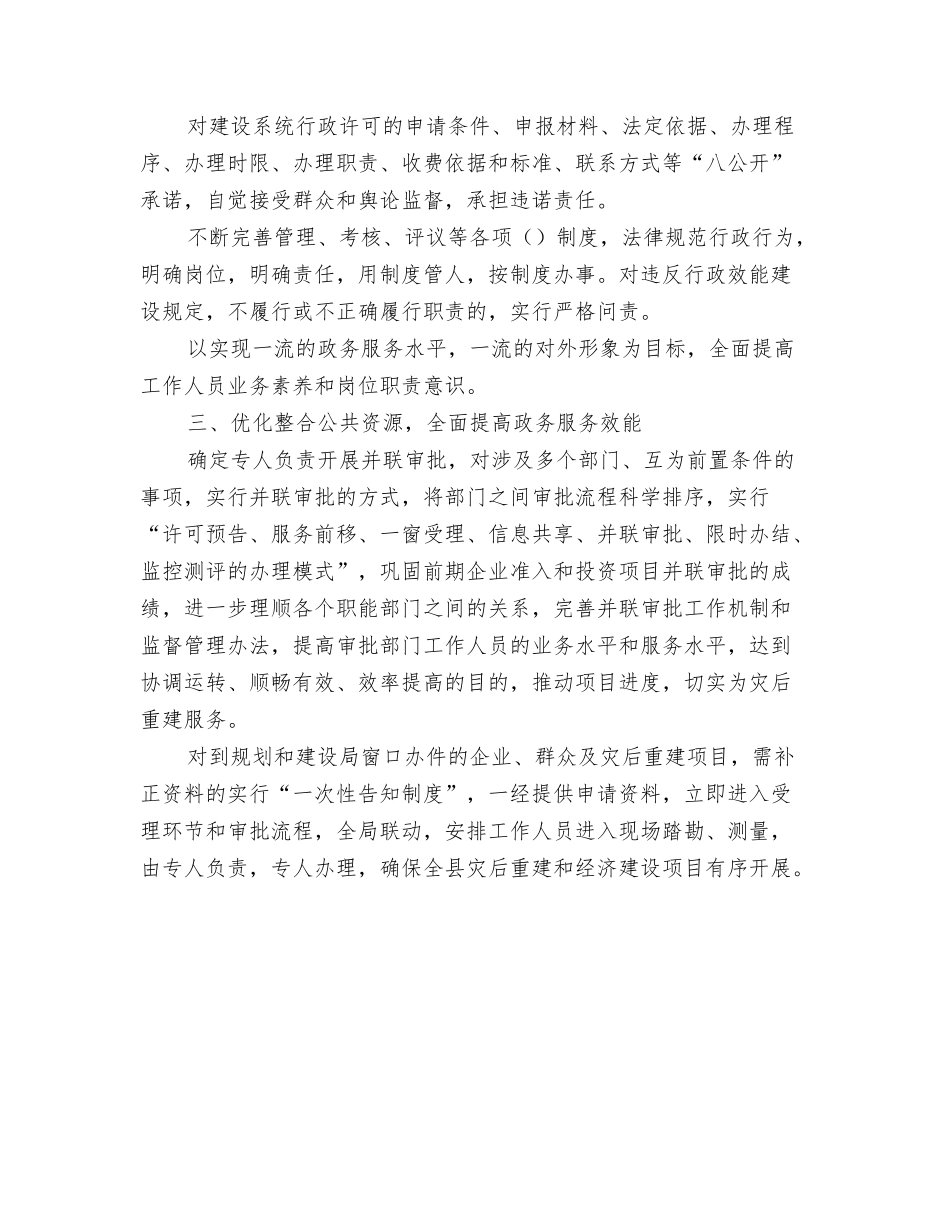 对建设系统行政许可的申请条件、申报材料、法定依据、办理程序、办理时限、办理职责、收费依据和标准、联系方式等“八公开”承诺，自觉接受群众和舆论监督，承担违诺责任。

不断完善管理、考核、评议等各项（）制度，法律规范行政行为，明确岗位，明确责任，用制度管人，按制度办事。对违反行政效能建设规定，不履行或不正确履行职责的，实行严格问责。

以实现一流的政务服务水平，一流的对外形象为目标，全面提高工作人员业务素养和岗位职责意识。

三、优化整合公共资源，全面提高政务服务效能

确定专人负责开展并联审批，对涉及多个部门、互为前置条件的事项，实行并联审批的方式，将部门之间审批流程科学排序，实行“许可预告、服务前移、一窗受理、信息共享、并联审批、限时办结、监控测评的办理模式”，巩固前期企业准入和投资项目并联审批的成绩，进一步理顺各个职能部门之间的关系，完善并联审批工作机制和监督管理办法，提高审批部门工作人员的业务水平和服务水平，达到协调运转、顺畅有效、效率提高的目的，推动项目进度，切实为灾后重建服务。

对到规划和建设局窗口办件的企业、群众及灾后重建项目，需补正资料的实行“一次性告知制度”，一经提供申请资料，立即进入受理环节和审批流程，全局联动，安排工作人员进入现场踏勘、测量，由专人负责，专人办理，确保全县灾后重建和经济建设项目有序开展。